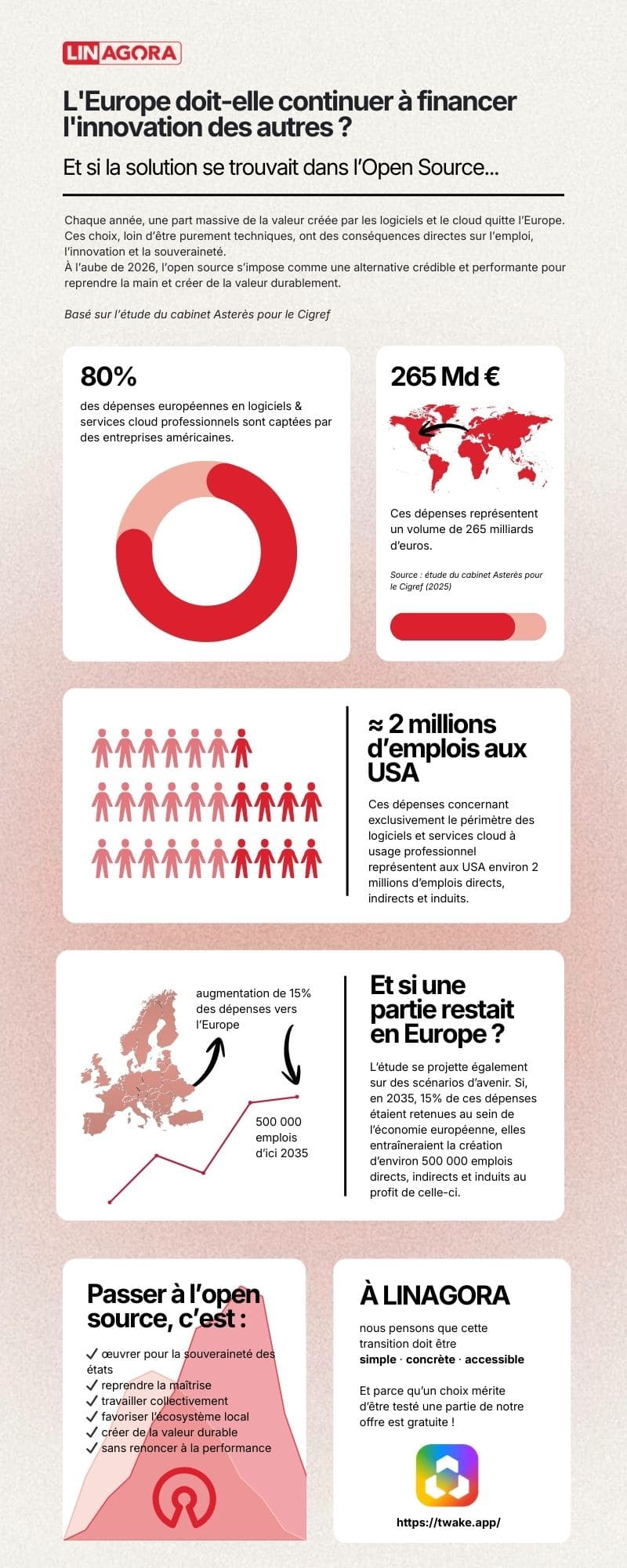 LINAGORA

L'Europe doit-elle continuer à financer l'innovation des autres ?

Et si la solution se trouvait dans l'Open Source...

Chaque année, une part massive de la valeur créée par les logiciels et le cloud quitte l'Europe. Ces choix, loin d'être purement techniques, ont des conséquences directes sur l'emploi, l'innovation et la souveraineté.
À l'aube de 2026, l'open source s'impose comme une alternative crédible et performante pour reprendre la main et créer de la valeur durablement.

Basé sur l'étude du cabinet Asterès pour le Cigref

80%

des dépenses européennes en logiciels & services cloud professionnels sont captées par des entreprises américaines.

265 Md €

Ces dépenses représentent un volume de 265 milliards d'euros.

Source : étude du cabinet Asterès pour le Cigref (2025)

≈ 2 millions d'emplois aux USA

Ces dépenses concernant exclusivement le périmètre des logiciels et services cloud à usage professionnel représentent aux USA environ 2 millions d'emplois directs, indirects et induits.

augmentation de 15% des dépenses vers l'Europe

500 000 emplois d'ici 2035

Et si une partie restait en Europe ?

L'étude se projette également sur des scénarios d'avenir. Si, en 2035, 15% de ces dépenses étaient retenues au sein de l'économie européenne, elles entraîneraient la création d'environ 500 000 emplois directs, indirects et induits au profit de celle-ci.

Passer à l'open source, c'est :

✓ œuvrer pour la souveraineté des états
✓ reprendre la maîtrise
✓ travailler collectivement
✓ favoriser l'écosystème local
✓ créer de la valeur durable
✓ sans renoncer à la performance

À LINAGORA

nous pensons que cette transition doit être
simple · concrète · accessible

Et parce qu'un choix mérite d'être testé une partie de notre offre est gratuite !

https://twake.app/